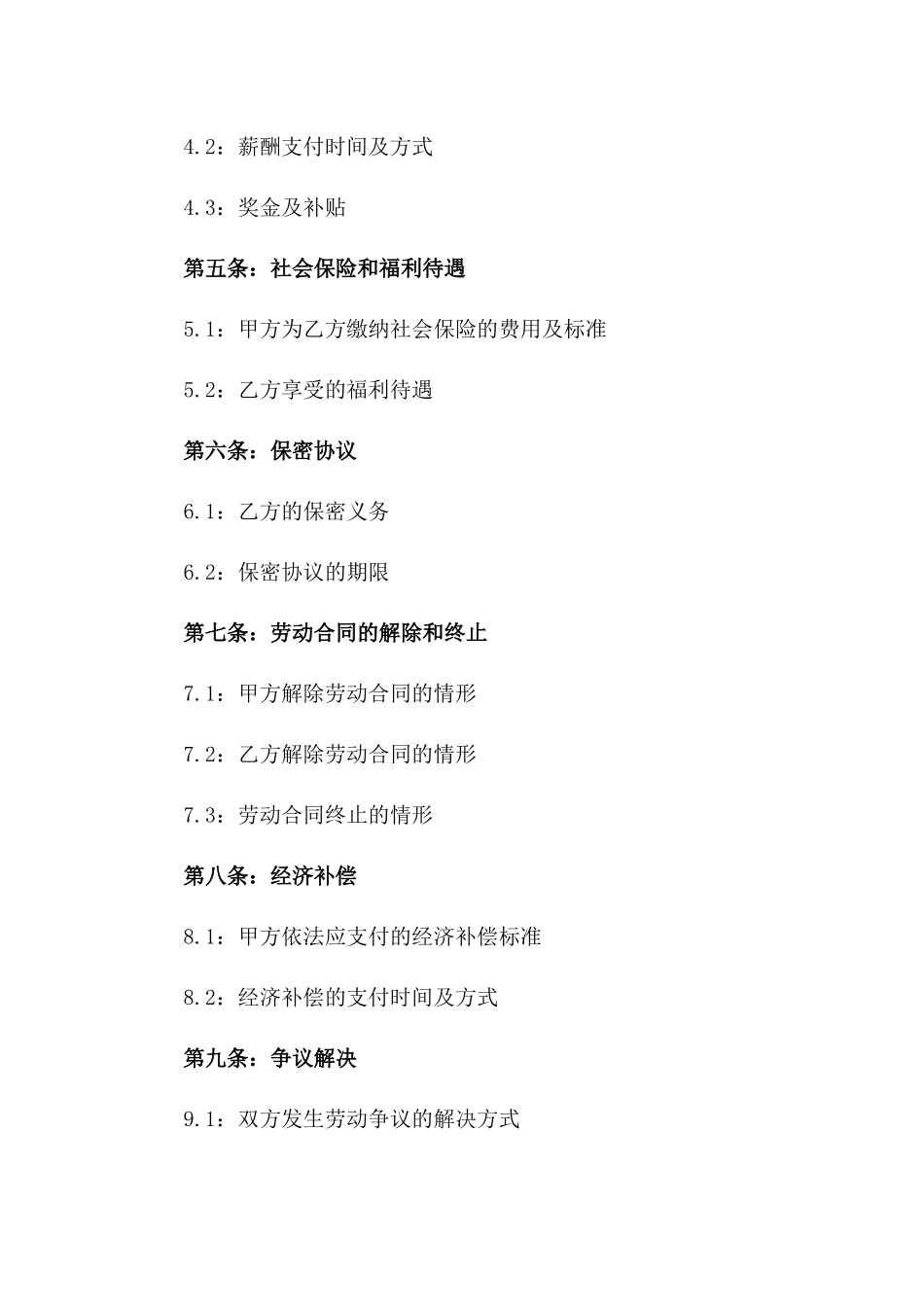 4.2：薪酬支付时间及方式

4.3：奖金及补贴

第五条：社会保险和福利待遇

5.1：甲方为乙方缴纳社会保险的费用及标准

5.2：乙方享受的福利待遇

第六条：保密协议

6.1：乙方的保密义务

6.2：保密协议的期限

第七条：劳动合同的解除和终止

7.1：甲方解除劳动合同的情形

7.2：乙方解除劳动合同的情形

7.3：劳动合同终止的情形

第八条：经济补偿

8.1：甲方依法应支付的经济补偿标准

8.2：经济补偿的支付时间及方式

第九条：争议解决

9.1：双方发生劳动争议的解决方式